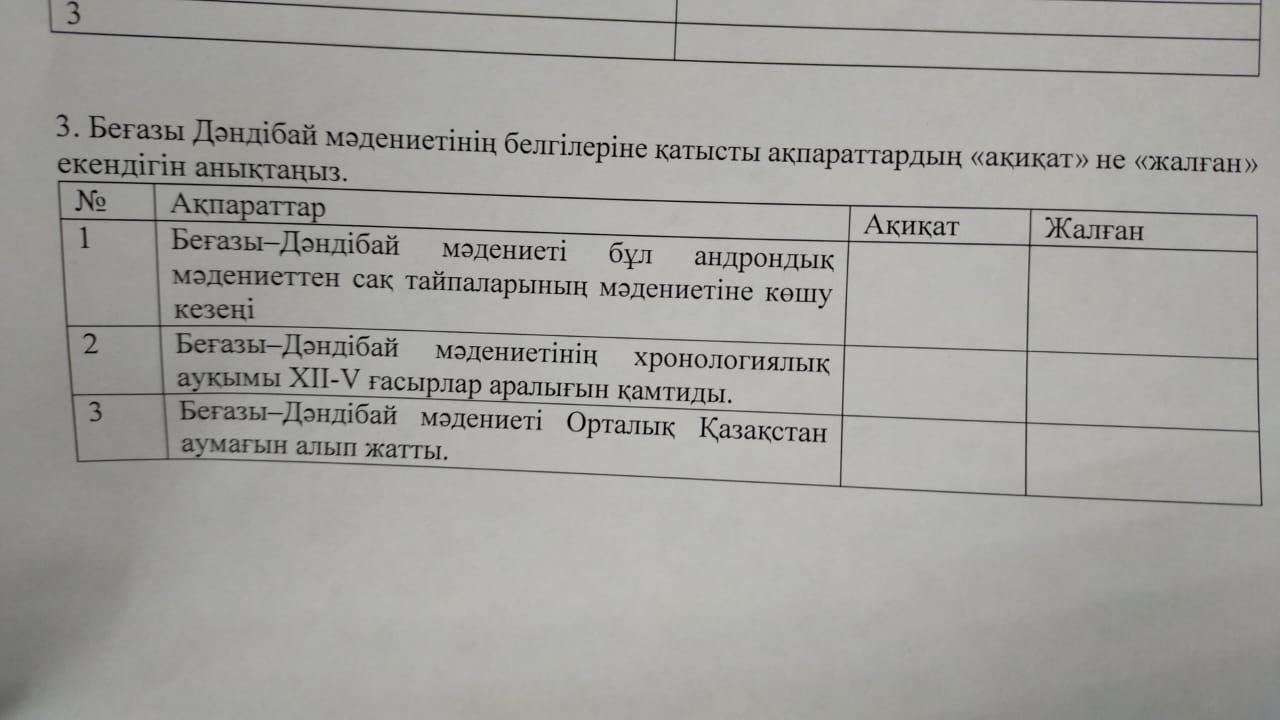 | 3 |  |
|---|---|

3. Беғазы Дәндібай мәдениетінің белгілеріне қатысты ақпараттардың «ақиқат» не «жалған» екендігін анықтаңыз.

| № | Ақпараттар | Ақиқат | Жалған |
|---|---|---|---|
| 1 | Беғазы–Дәндібай мәдениеті бұл андрондық мәдениеттен сақ тайпаларының мәдениетіне көшу кезеңі |  |  |
| 2 | Беғазы–Дәндібай мәдениетінің хронологиялық ауқымы XII-V ғасырлар аралығын қамтиды. |  |  |
| 3 | Беғазы–Дәндібай мәдениеті Орталық Қазақстан аумағын алып жатты. |  |  |